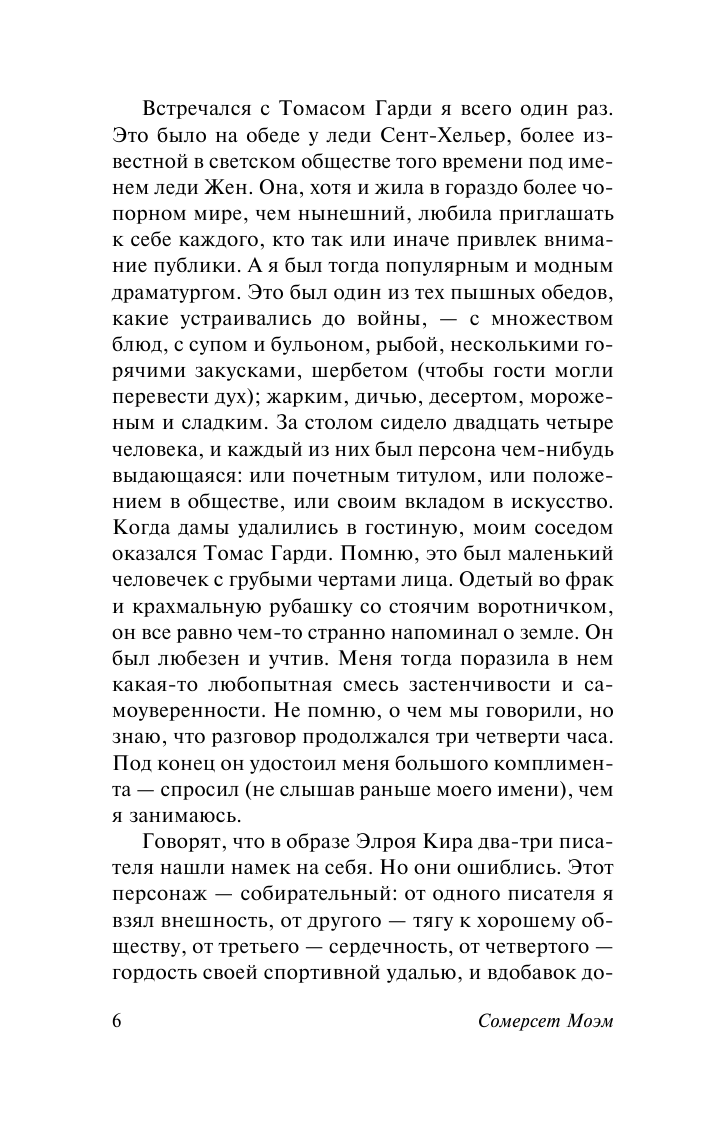 Встречался с Томасом Гарди я всего один раз. Это было на обеде у леди Сент-Хельер, более известной в светском обществе того времени под именем леди Жен. Она, хотя и жила в гораздо более чопорном мире, чем нынешний, любила приглашать к себе каждого, кто так или иначе привлек внимание публики. А я был тогда популярным и модным драматургом. Это был один из тех пышных обедов, какие устраивались до войны, — с множеством блюд, с супом и бульоном, рыбой, несколькими горячими закусками, шербетом (чтобы гости могли перевести дух); жарким, дичью, десертом, мороженым и сладким. За столом сидело двадцать четыре человека, и каждый из них был персона чем-нибудь выдающаяся: или почетным титулом, или положением в обществе, или своим вкладом в искусство. Когда дамы удалились в гостиную, моим соседом оказался Томас Гарди. Помню, это был маленький человечек с грубыми чертами лица. Одетый во фрак и крахмальную рубашку со стоячим воротничком, он все равно чем-то странно напоминал о земле. Он был любезен и учтив. Меня тогда поразила в нем какая-то любопытная смесь застенчивости и самоуверенности. Не помню, о чем мы говорили, но знаю, что разговор продолжался три четверти часа. Под конец он удостоил меня большого комплимента — спросил (не слышав раньше моего имени), чем я занимаюсь.

Говорят, что в образе Элроя Кира два-три писателя нашли намек на себя. Но они ошиблись. Этот персонаж — собирательный: от одного писателя я взял внешность, от другого — тягу к хорошему обществу, от третьего — сердечность, от четвертого — гордость своей спортивной удалью, и вдобавок до-

6 Сомерсет Моэм